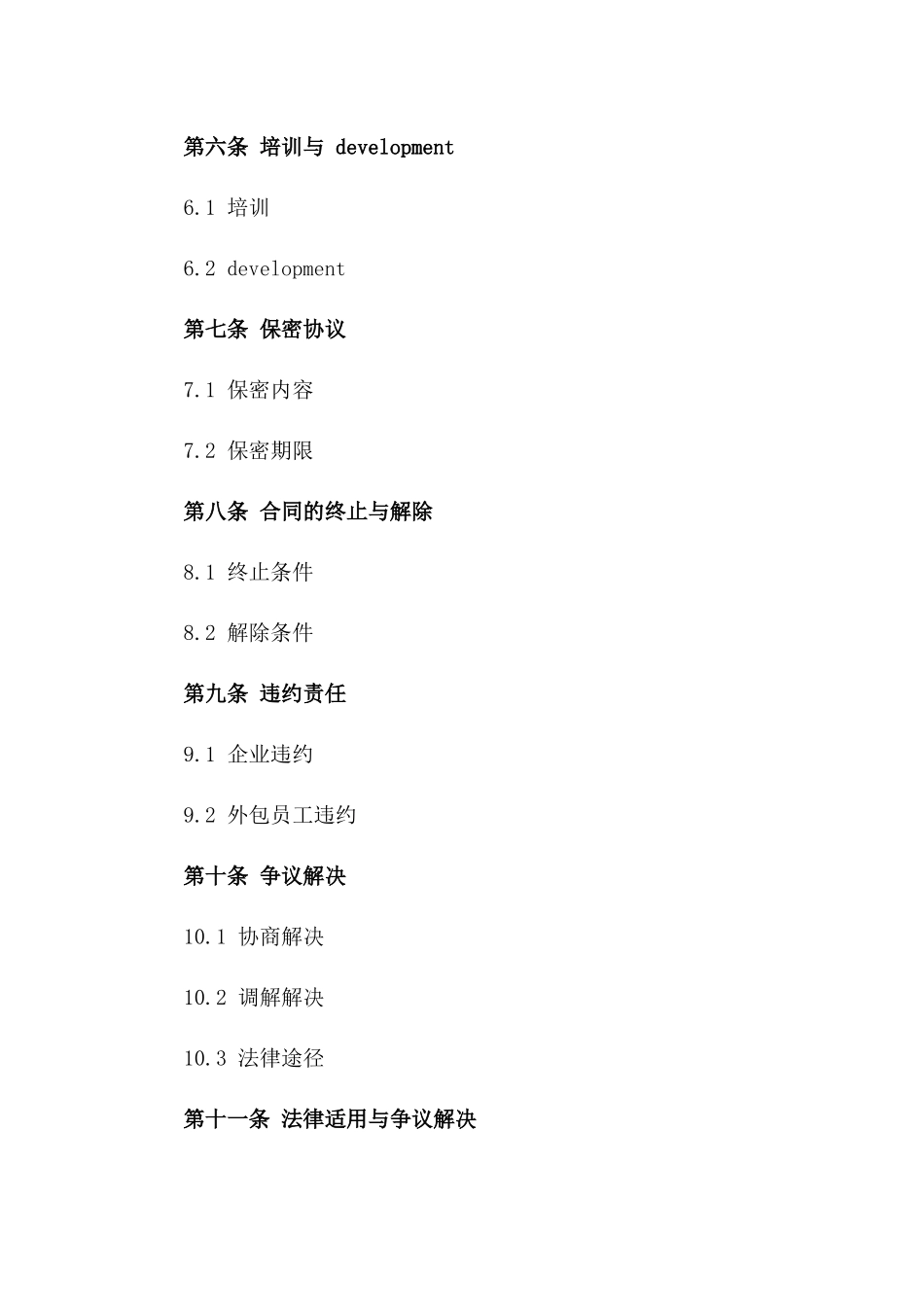 第六条 培训与 development

6.1 培训

6.2 development

第七条 保密协议

7.1 保密内容

7.2 保密期限

第八条 合同的终止与解除

8.1 终止条件

8.2 解除条件

第九条 违约责任

9.1 企业违约

9.2 外包员工违约

第十条 争议解决

10.1 协商解决

10.2 调解解决

10.3 法律途径

第十一条 法律适用与争议解决